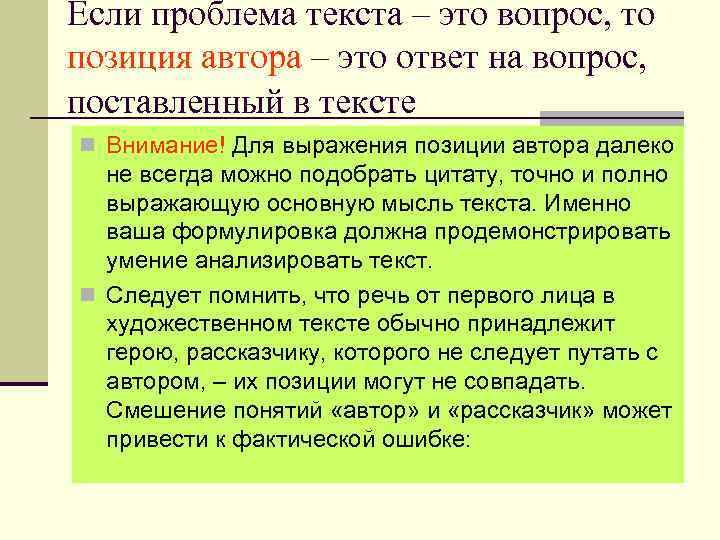 Если проблема текста – это вопрос, то позиция автора – это ответ на вопрос, поставленный в тексте

Внимание! Для выражения позиции автора далеко не всегда можно подобрать цитату, точно и полно выражающую основную мысль текста. Именно ваша формулировка должна продемонстрировать умение анализировать текст.

Следует помнить, что речь от первого лица в художественном тексте обычно принадлежит герою, рассказчику, которого не следует путать с автором, – их позиции могут не совпадать. Смешение понятий «автор» и «рассказчик» может привести к фактической ошибке: